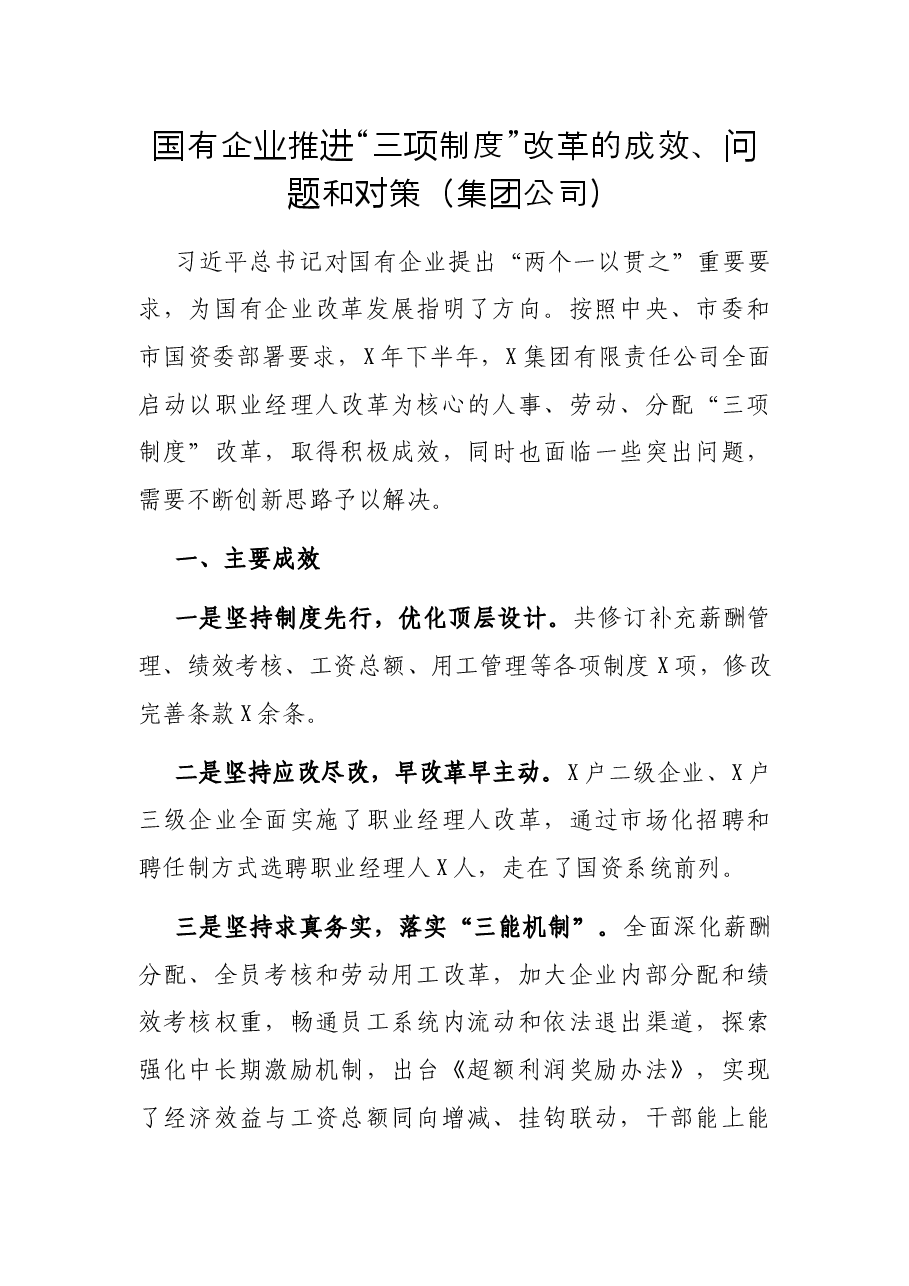 国有企业推进“三项制度”改革的成效、问题和对策（集团公司）

习近平总书记对国有企业提出“两个一以贯之”重要要求，为国有企业改革发展指明了方向。按照中央、市委和市国资委部署要求，X年下半年，X集团有限责任公司全面启动以职业经理人改革为核心的人事、劳动、分配“三项制度”改革，取得积极成效，同时也面临一些突出问题，需要不断创新思路予以解决。

一、主要成效

一是坚持制度先行，优化顶层设计。共修订补充薪酬管理、绩效考核、工资总额、用工管理等各项制度X项，修改完善条款X余条。

二是坚持应改尽改，早改革早主动。X户二级企业、X户三级企业全面实施了职业经理人改革，通过市场化招聘和聘任制方式选聘职业经理人X人，走在了国资系统前列。

三是坚持求真务实，落实“三能机制”。全面深化薪酬分配、全员考核和劳动用工改革，加大企业内部分配和绩效考核权重，畅通员工系统内流动和依法退出渠道，探索强化中长期激励机制，出台《超额利润奖励办法》，实现了经济效益与工资总额同向增减、挂钩联动，干部能上能